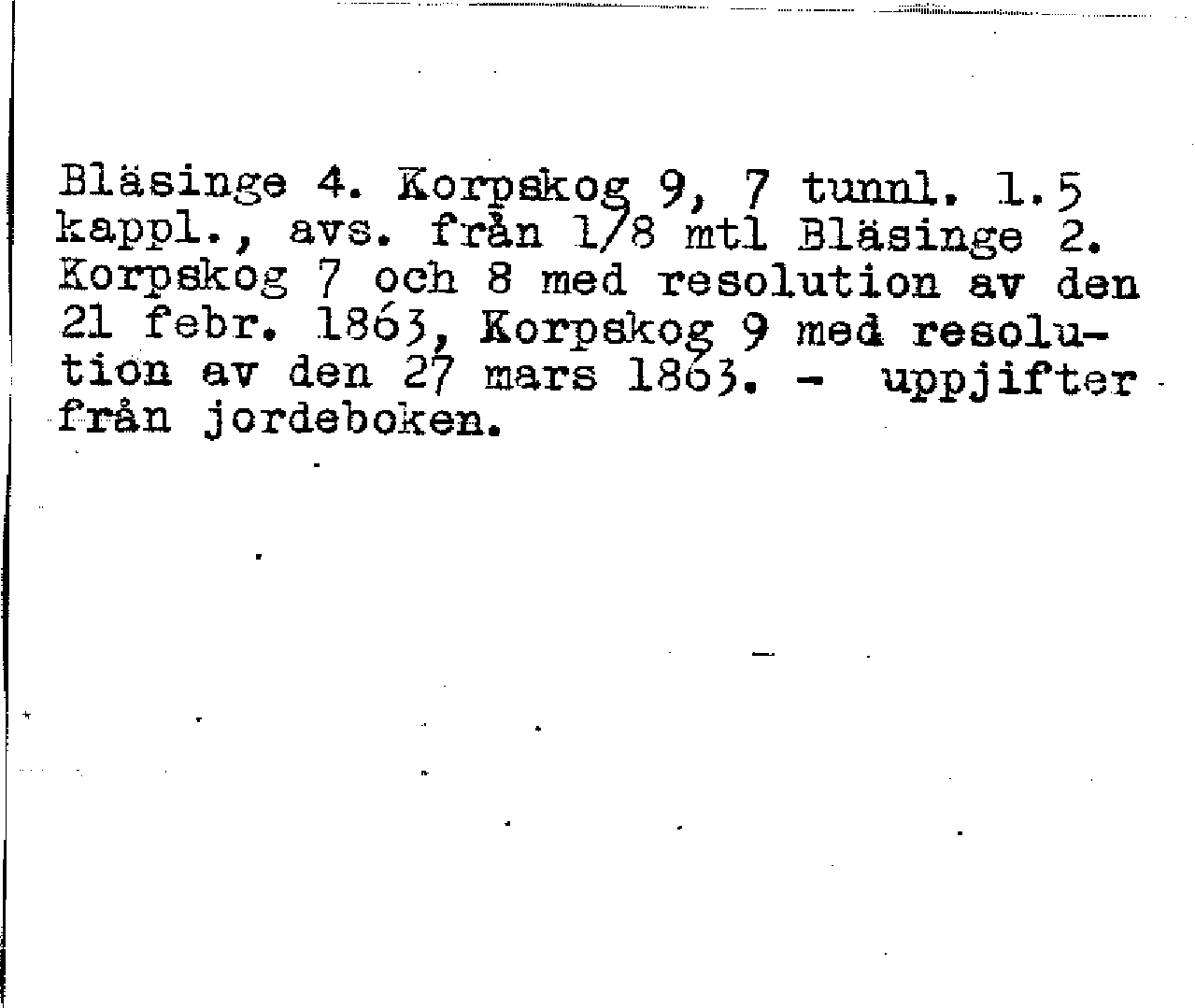 Bläsinge 4. Korpskog 9, 7 tunnl. 1.5 kappl., avs. från 1/8 mtl Bläsinge 2. Korpskog 7 och 8 med resolution av den 21 febr. 1863, Korpskog 9 med resolution av den 27 mars 1863. - uppjifter från jordeboken.